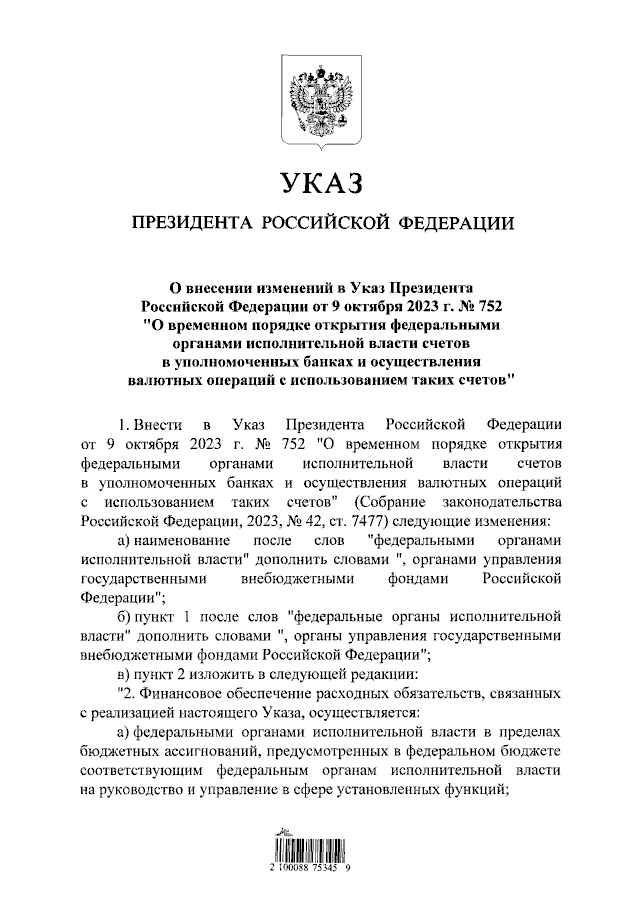 УКАЗ

ПРЕЗИДЕНТА РОССИЙСКОЙ ФЕДЕРАЦИИ

О внесении изменений в Указ Президента Российской Федерации от 9 октября 2023 г. № 752 "О временном порядке открытия федеральными органами исполнительной власти счетов в уполномоченных банках и осуществления валютных операций с использованием таких счетов"

1. Внести в Указ Президента Российской Федерации от 9 октября 2023 г. № 752 "О временном порядке открытия федеральными органами исполнительной власти счетов в уполномоченных банках и осуществления валютных операций с использованием таких счетов" (Собрание законодательства Российской Федерации, 2023, № 42, ст. 7477) следующие изменения:

а) наименование после слов "федеральными органами исполнительной власти" дополнить словами ", органами управления государственными внебюджетными фондами Российской Федерации";

б) пункт 1 после слов "федеральные органы исполнительной власти" дополнить словами ", органы управления государственными внебюджетными фондами Российской Федерации";

в) пункт 2 изложить в следующей редакции:

"2. Финансовое обеспечение расходных обязательств, связанных с реализацией настоящего Указа, осуществляется:

а) федеральными органами исполнительной власти в пределах бюджетных ассигнований, предусмотренных в федеральном бюджете соответствующим федеральным органам исполнительной власти на руководство и управление в сфере установленных функций;

2 100088 75345 9